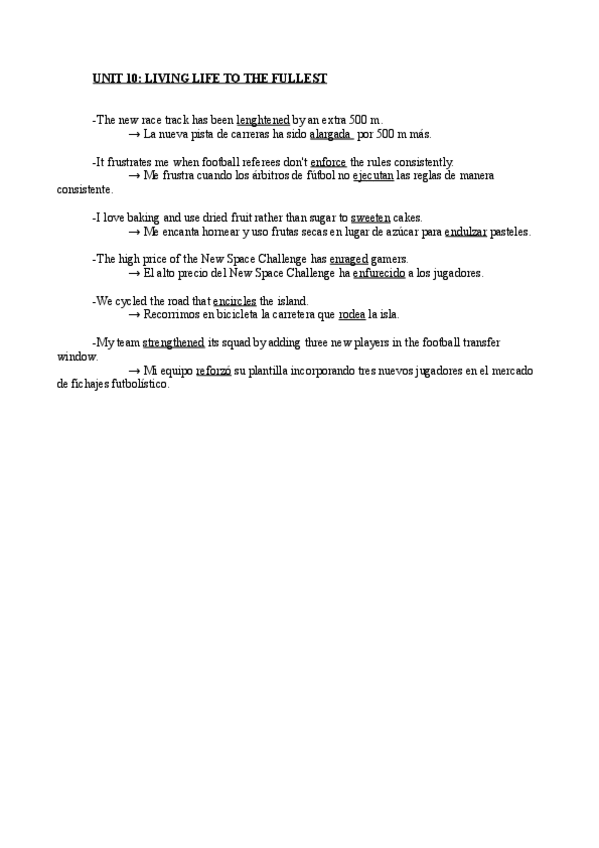 UNIT 10: LIVING LIFE TO THE FULLEST

-The new race track has been lenghtened by an extra 500 m.
→ La nueva pista de carreras ha sido alargada por 500 m más.

-It frustrates me when football referees don't enforce the rules consistently.
→ Me frustra cuando los árbitros de fútbol no ejecutan las reglas de manera consistente.

-I love baking and use dried fruit rather than sugar to sweeten cakes.
→ Me encanta hornear y uso frutas secas en lugar de azúcar para endulzar pasteles.

-The high price of the New Space Challenge has enraged gamers.
→ El alto precio del New Space Challenge ha enfurecido a los jugadores.

-We cycled the road that encircles the island.
→ Recorrimos en bicicleta la carretera que rodea la isla.

-My team strengthened its squad by adding three new players in the football transfer window.
→ Mi equipo reforzó su plantilla incorporando tres nuevos jugadores en el mercado de fichajes futbolístico.